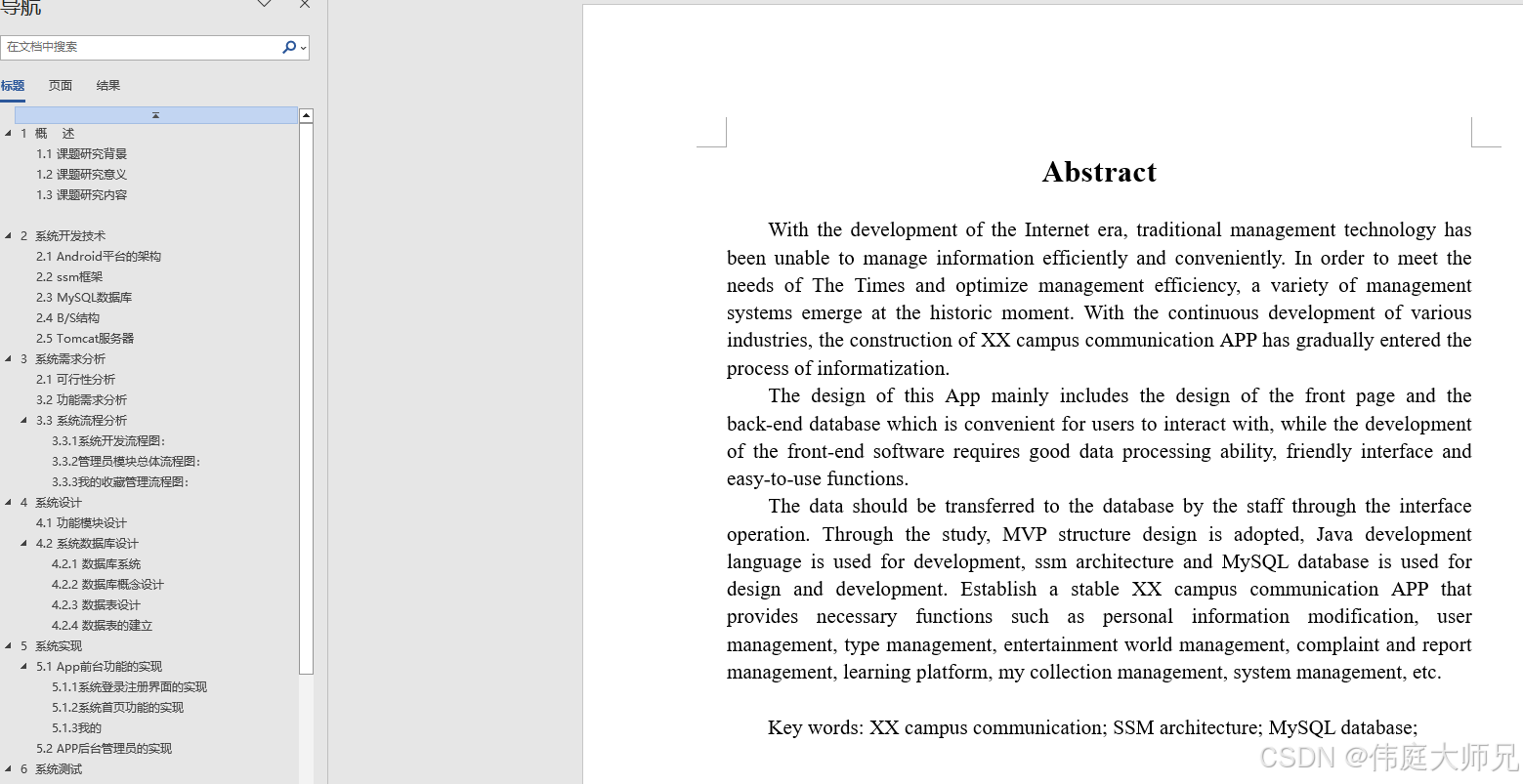 导航

在文档中搜索

标题 页面 结果

1 概 述
1.1 课题研究背景
1.2 课题研究意义
1.3 课题研究内容
2 系统开发技术
2.1 Android平台的架构
2.2 ssm框架
2.3 MySQL数据库
2.4 B/S结构
2.5 Tomcat服务器
3 系统需求分析
2.1 可行性分析
3.2 功能需求分析
3.3 系统流程分析
3.3.1系统开发流程图：
3.3.2管理员模块总体流程图：
3.3.3我的收藏管理流程图：
4 系统设计
4.1 功能模块设计
4.2 系统数据库设计
4.2.1 数据库系统
4.2.2 数据库概念设计
4.2.3 数据表设计
4.2.4 数据表的建立
5 系统实现
5.1 App前台功能的实现
5.1.1系统登录注册界面的实现
5.1.2系统首页功能的实现
5.1.3我的
5.2 APP后台管理员的实现
6 系统测试

Abstract

With the development of the Internet era, traditional management technology has been unable to manage information efficiently and conveniently. In order to meet the needs of The Times and optimize management efficiency, a variety of management systems emerge at the historic moment. With the continuous development of various industries, the construction of XX campus communication APP has gradually entered the process of informatization.

The design of this App mainly includes the design of the front page and the back-end database which is convenient for users to interact with, while the development of the front-end software requires good data processing ability, friendly interface and easy-to-use functions.

The data should be transferred to the database by the staff through the interface operation. Through the study, MVP structure design is adopted, Java development language is used for development, ssm architecture and MySQL database is used for design and development. Establish a stable XX campus communication APP that provides necessary functions such as personal information modification, user management, type management, entertainment world management, complaint and report management, learning platform, my collection management, system management, etc.

Key words: XX campus communication; SSM architecture; MySQL database;

CSDN @伟庭大师兄